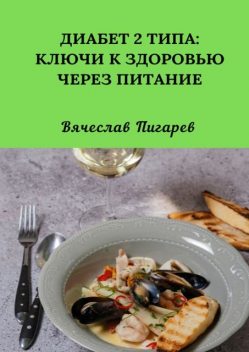 ДИАБЕТ 2 ТИПА: КЛЮЧИ К ЗДОРОВЬЮ ЧЕРЕЗ ПИТАНИЕ

Вячеслав Пигарев